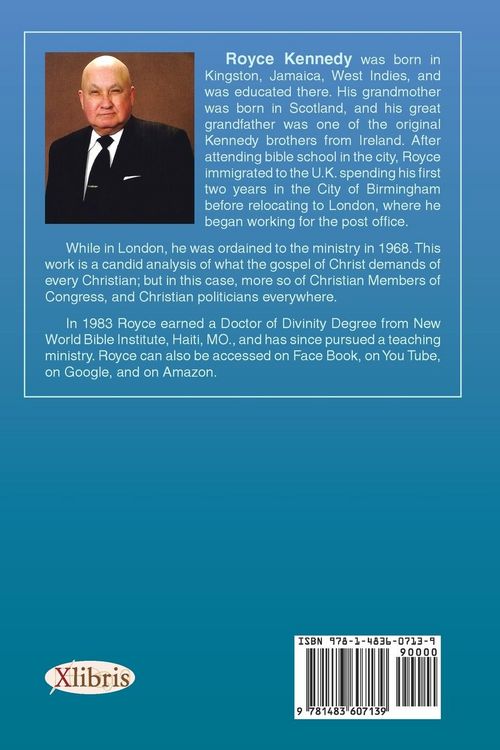 Royce Kennedy was born in Kingston, Jamaica, West Indies, and was educated there. His grandmother was born in Scotland, and his great grandfather was one of the original Kennedy brothers from Ireland. After attending bible school in the city, Royce immigrated to the U.K. spending his first two years in the City of Birmingham before relocating to London, where he began working for the post office.

While in London, he was ordained to the ministry in 1968. This work is a candid analysis of what the gospel of Christ demands of every Christian; but in this case, more so of Christian Members of Congress, and Christian politicians everywhere.

In 1983 Royce earned a Doctor of Divinity Degree from New World Bible Institute, Haiti, MO., and has since pursued a teaching ministry. Royce can also be accessed on Face Book, on You Tube, on Google, and on Amazon.

Xlibris

ISBN 978-1-4836-0713-9

90000

9 781483 607139